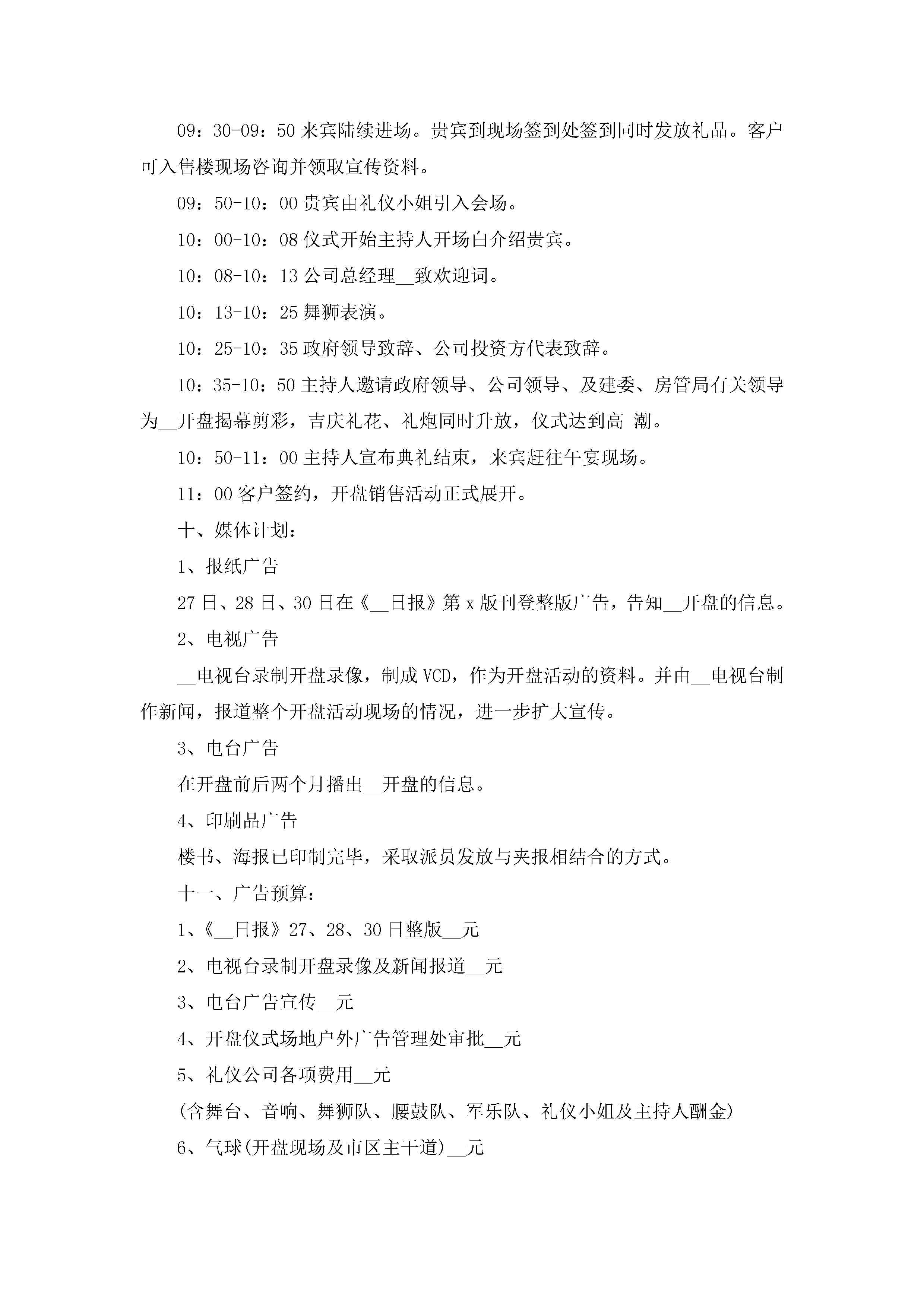 09：30-09：50 来宾陆续进场。贵宾到现场签到处签到同时发放礼品。客户可入售楼现场咨询并领取宣传资料。

09：50-10：00 贵宾由礼仪小姐引入会场。

10：00-10：08 仪式开始主持人开场白介绍贵宾。

10：08-10：13 公司总经理__致欢迎词。

10：13-10：25 舞狮表演。

10：25-10：35 政府领导致辞、公司投资方代表致辞。

10：35-10：50 主持人邀请政府领导、公司领导、及建委、房管局有关领导为__开盘揭幕剪彩，吉庆礼花、礼炮同时升放，仪式达到高 潮。

10：50-11：00 主持人宣布典礼结束，来宾赶往午宴现场。

11：00 客户签约，开盘销售活动正式展开。

十、媒体计划：

1、报纸广告

27 日、28 日、30 日在《__日报》第 x 版刊登整版广告，告知__开盘的信息。

2、电视广告

__电视台录制开盘录像，制成 VCD，作为开盘活动的资料。并由__电视台制作新闻，报道整个开盘活动现场的情况，进一步扩大宣传。

3、电台广告

在开盘前后两个月播出__开盘的信息。

4、印刷品广告

楼书、海报已印制完毕，采取派员发放与夹报相结合的方式。

十一、广告预算：

1、《__日报》27、28、30 日整版__元

2、电视台录制开盘录像及新闻报道__元

3、电台广告宣传__元

4、开盘仪式场地户外广告管理处审批__元

5、礼仪公司各项费用__元

(含舞台、音响、舞狮队、腰鼓队、军乐队、礼仪小姐及主持人酬金)

6、气球(开盘现场及市区主干道)__元